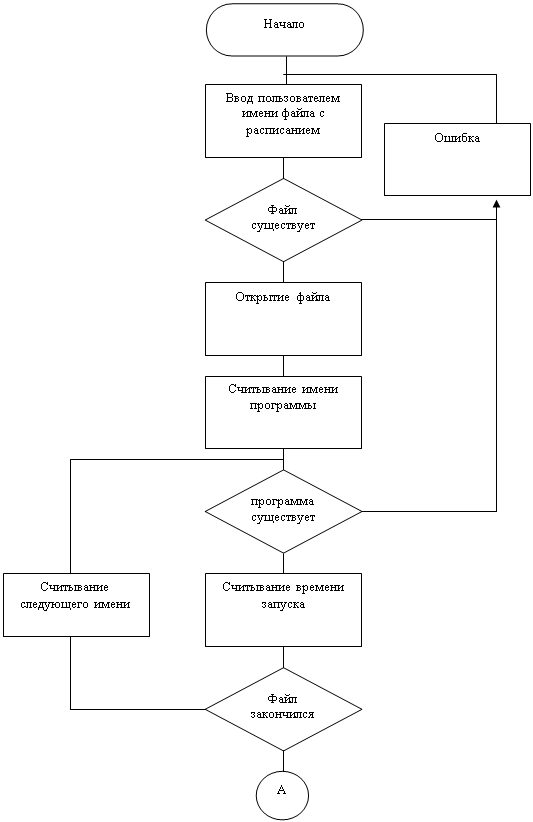 Начало

Ввод пользователем имени файла с расписанием

Ошибка

Файл существует

Открытие файла

Считывание имени программы

программа существует

Считывание следующего имени

Считывание времени запуска

Файл закончился

А